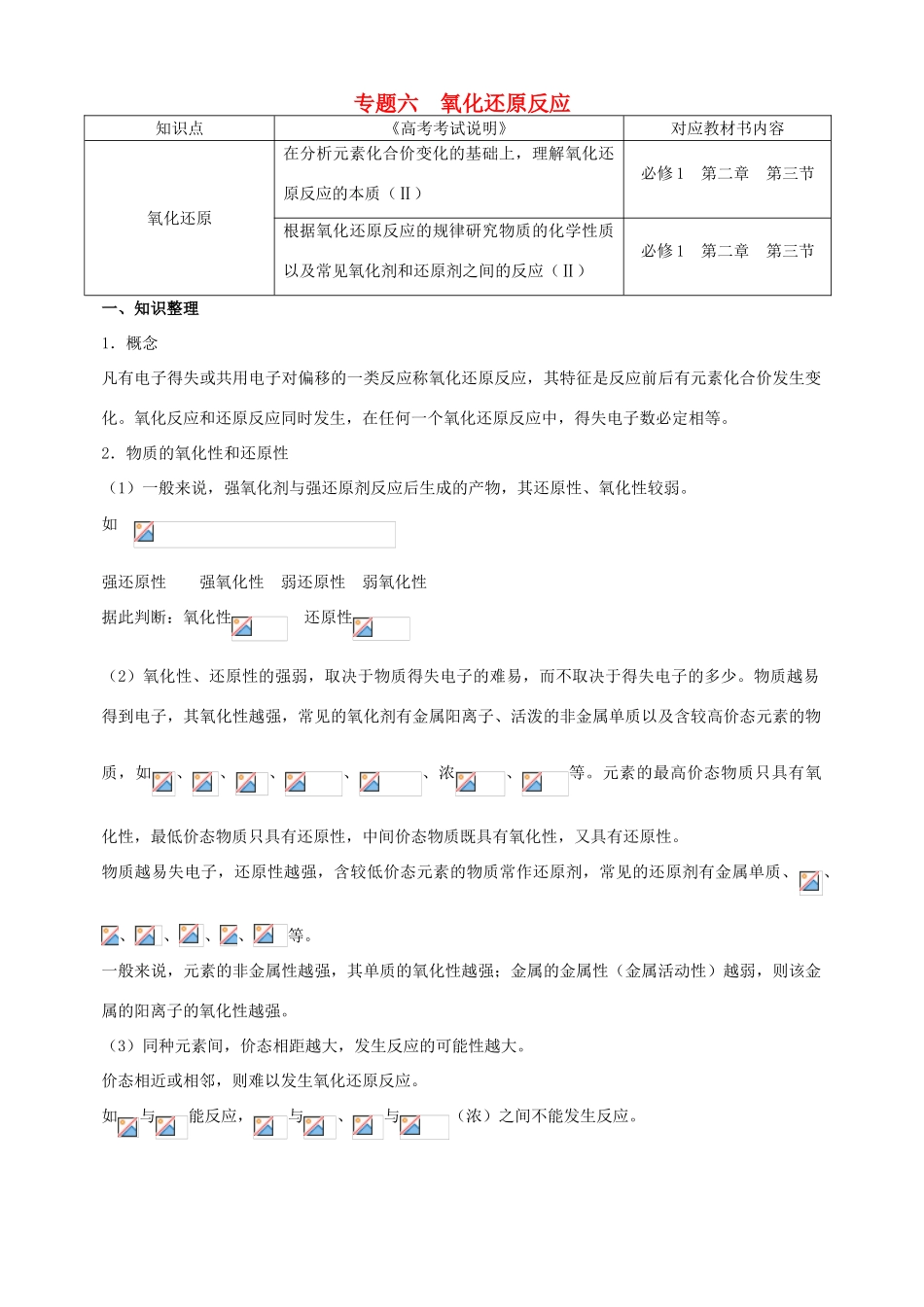 专题六　氧化还原反应

| 知识点 | 《高考考试说明》 | 对应教材书内容 |
|---|---|---|
| 氧化还原 | 在分析元素化合价变化的基础上，理解氧化还原反应的本质（Ⅱ） | 必修1　第二章　第三节 |
| | 根据氧化还原反应的规律研究物质的化学性质以及常见氧化剂和还原剂之间的反应（Ⅱ） | 必修1　第二章　第三节 |

一、知识整理

1．概念

凡有电子得失或共用电子对偏移的一类反应称氧化还原反应，其特征是反应前后有元素化合价发生变化。氧化反应和还原反应同时发生，在任何一个氧化还原反应中，得失电子数必定相等。

2．物质的氧化性和还原性

（1）一般来说，强氧化剂与强还原剂反应后生成的产物，其还原性、氧化性较弱。

如

强还原性　　强氧化性　弱还原性　弱氧化性

据此判断：氧化性　　还原性

（2）氧化性、还原性的强弱，取决于物质得失电子的难易，而不取决于得失电子的多少。物质越易得到电子，其氧化性越强，常见的氧化剂有金属阳离子、活泼的非金属单质以及含较高价态元素的物质，如、、、、、浓、等。元素的最高价态物质只具有氧化性，最低价态物质只具有还原性，中间价态物质既具有氧化性，又具有还原性。

物质越易失电子，还原性越强，含较低价态元素的物质常作还原剂，常见的还原剂有金属单质、、、、、、等。

一般来说，元素的非金属性越强，其单质的氧化性越强；金属的金属性（金属活动性）越弱，则该金属的阳离子的氧化性越强。

（3）同种元素间，价态相距越大，发生反应的可能性越大。

价态相近或相邻，则难以发生氧化还原反应。

如与能反应，与、与（浓）之间不能发生反应。